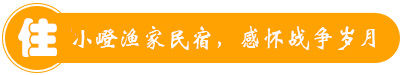 住

小嶝渔家民宿，感怀战争岁月